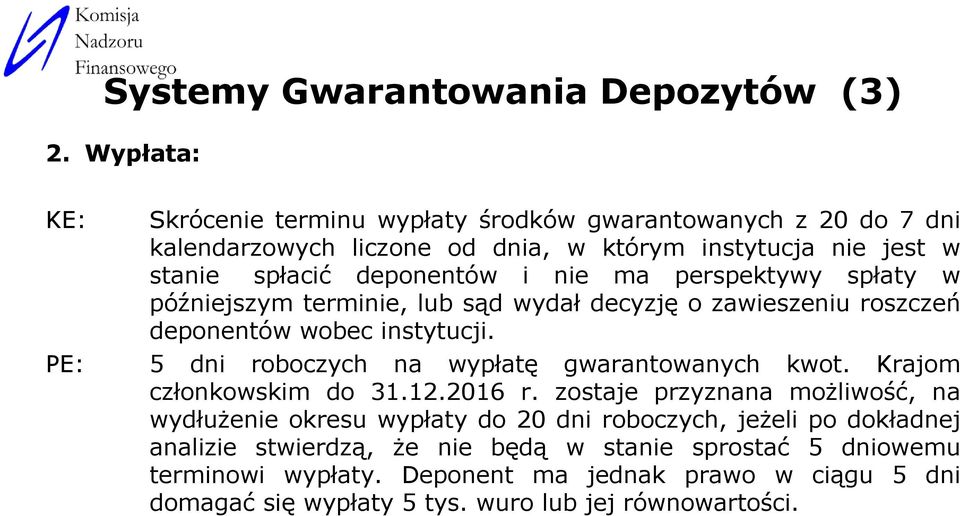 Komisja
Nadzoru
Finansowego

Systemy Gwarantowania Depozytów (3)

2. Wypłata:

KE: Skrócenie terminu wypłaty środków gwarantowanych z 20 do 7 dni kalendarzowych liczone od dnia, w którym instytucja nie jest w stanie spłacić deponentów i nie ma perspektywy spłaty w późniejszym terminie, lub sąd wydał decyzję o zawieszeniu roszczeń deponentów wobec instytucji.

PE: 5 dni roboczych na wypłatę gwarantowanych kwot. Krajom członkowskim do 31.12.2016 r. zostaje przyznana możliwość, na wydłużenie okresu wypłaty do 20 dni roboczych, jeżeli po dokładnej analizie stwierdzą, że nie będą w stanie sprostać 5 dniowemu terminowi wypłaty. Deponent ma jednak prawo w ciągu 5 dni domagać się wypłaty 5 tys. wuro lub jej równowartości.